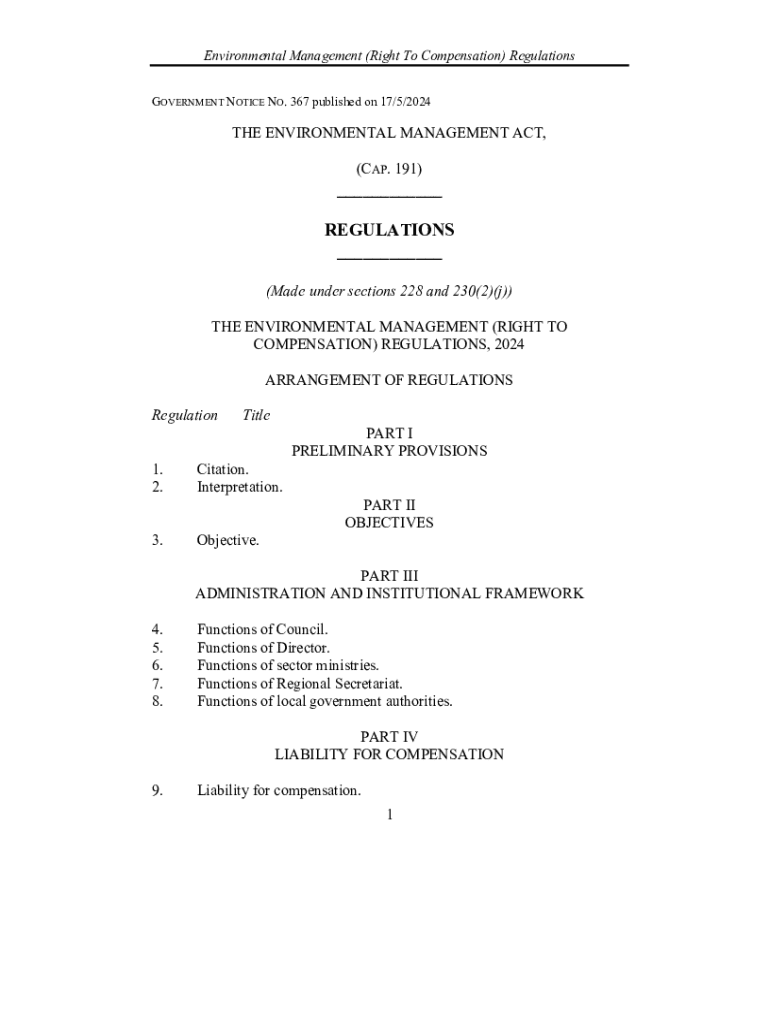 Environmental Management (Right To Compensation) Regulations

GOVERNMENT NOTICE NO. 367 published on 17/5/2024

THE ENVIRONMENTAL MANAGEMENT ACT,

(CAP. 191)

REGULATIONS

(Made under sections 228 and 230(2)(j))

THE ENVIRONMENTAL MANAGEMENT (RIGHT TO COMPENSATION) REGULATIONS, 2024

ARRANGEMENT OF REGULATIONS

Regulation Title

PART I
PRELIMINARY PROVISIONS

1. Citation.
2. Interpretation.

PART II
OBJECTIVES

3. Objective.

PART III
ADMINISTRATION AND INSTITUTIONAL FRAMEWORK

4. Functions of Council.
5. Functions of Director.
6. Functions of sector ministries.
7. Functions of Regional Secretariat.
8. Functions of local government authorities.

PART IV
LIABILITY FOR COMPENSATION

9. Liability for compensation.

1